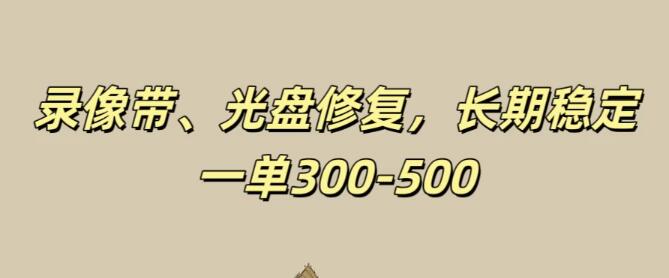 录像带、光盘修复，长期稳定
一单300-500